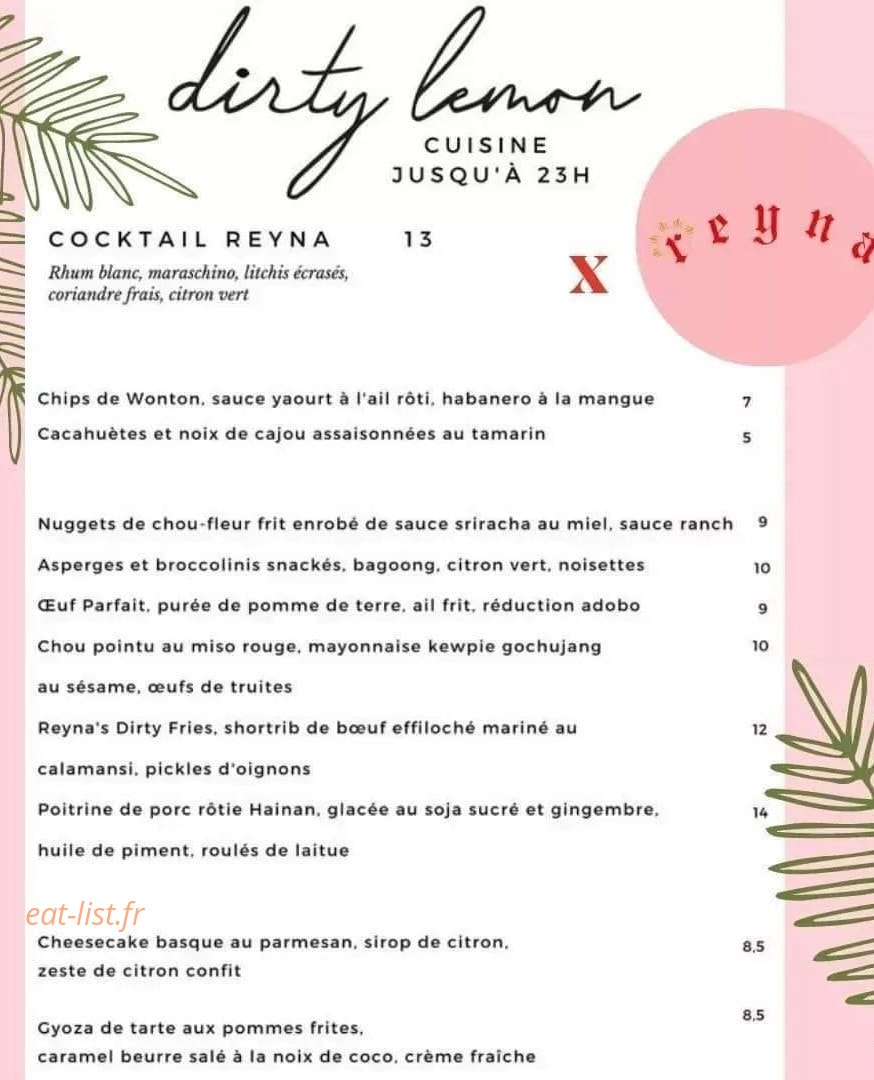 dirty lemon

CUISINE
JUSQU'À 23H

COCKTAIL REYNA 13

Rhum blanc, maraschino, litchis écrasés, coriandre frais, citron vert

X

reyna

Chips de Wonton, sauce yaourt à l'ail rôti, habanero à la mangue 7

Cacahuètes et noix de cajou assaisonnées au tamarin 5

Nuggets de chou-fleur frit enrobé de sauce sriracha au miel, sauce ranch 9

Asperges et broccolinis snackés, bagoong, citron vert, noisettes 10

Œuf Parfait, purée de pomme de terre, ail frit, réduction adobo 9

Chou pointu au miso rouge, mayonnaise kewpie gochujang au sésame, œufs de truites 10

Reyna's Dirty Fries, shortrib de bœuf effiloché mariné au calamansi, pickles d'oignons 12

Poitrine de porc rôtie Hainan, glacée au soja sucré et gingembre, huile de piment, roulés de laitue 14

Cheesecake basque au parmesan, sirop de citron, zeste de citron confit 8,5

Gyoza de tarte aux pommes frites, caramel beurre salé à la noix de coco, crème fraîche 8,5

eat-list.fr